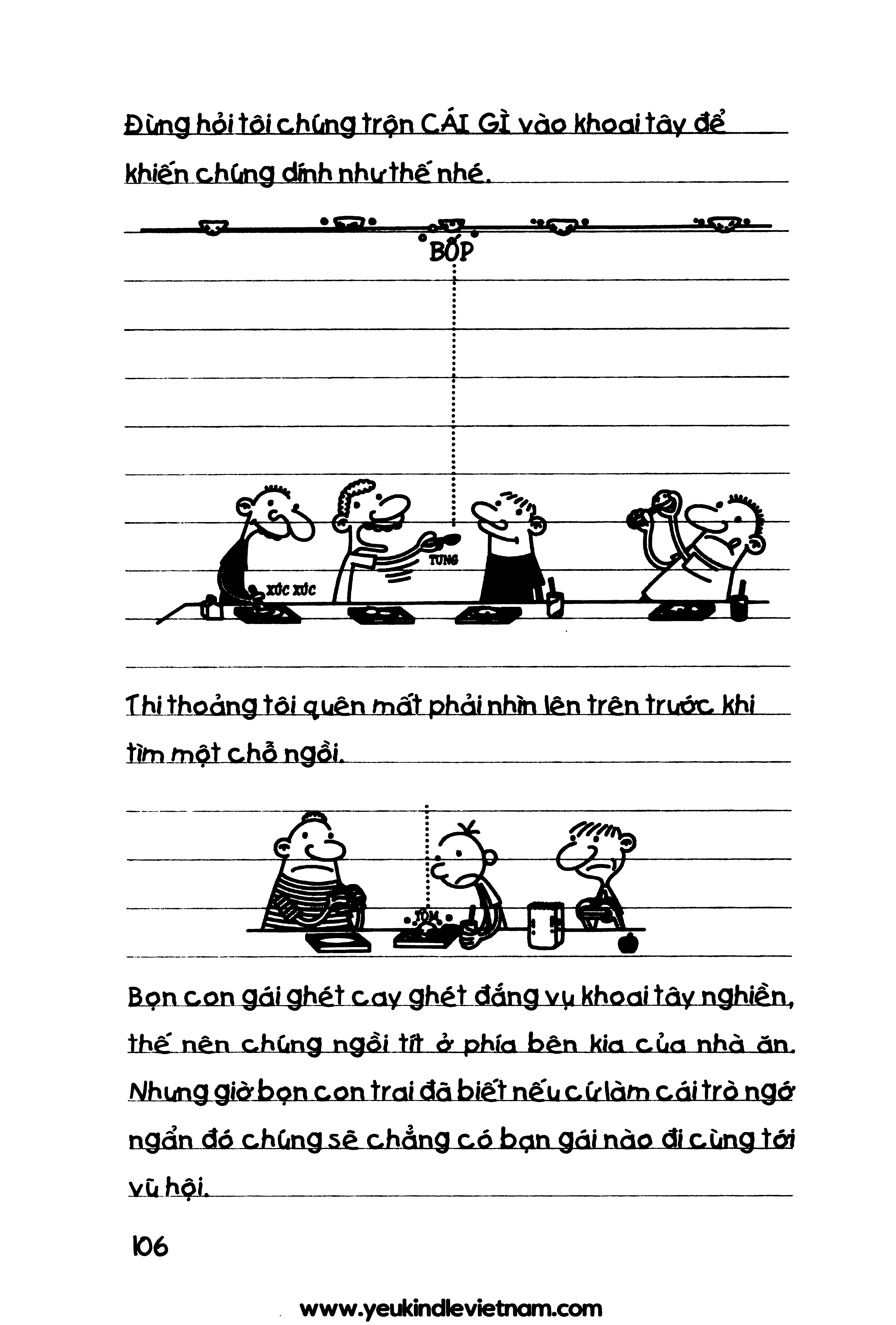 Đừng hỏi tôi chúng trộn CÁI GÌ vào khoai tây để khiến chúng dính như thế nhé.

BỐP

TUNG

XÚC XÚC

Thi thoảng tôi quên mất phải nhìn lên trên trước khi tìm một chỗ ngồi.

TÕM

Bọn con gái ghét cay ghét đắng vụ khoai tây nghiền, thế nên chúng ngồi tít ở phía bên kia của nhà ăn. Nhưng giờ bọn con trai đã biết nếu cứ làm cái trò ngớ ngẩn đó chúng sẽ chẳng có bạn gái nào đi cùng tới vũ hội.

106

www.yeukindlevietnam.com